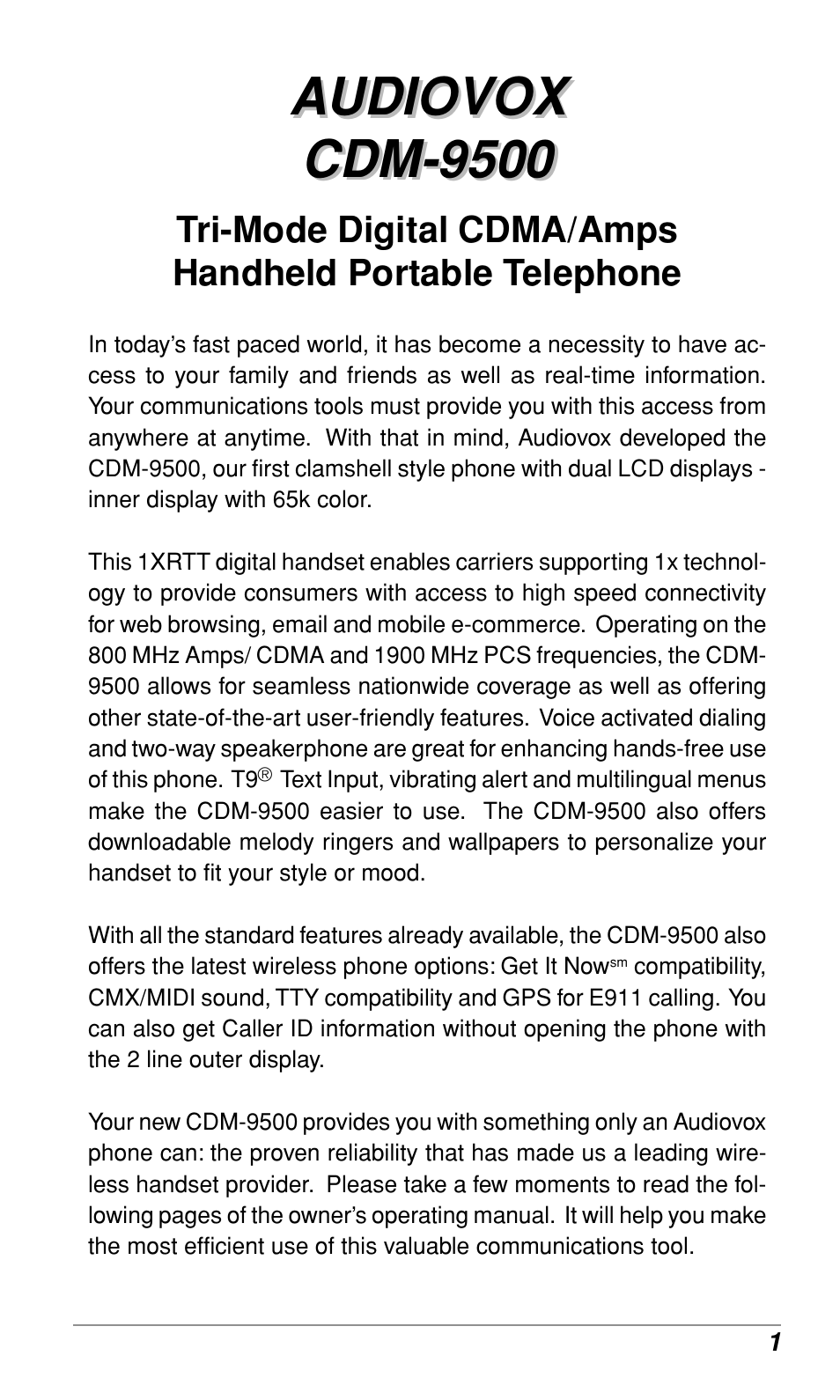 AUDIOVOX
CDM-9500

Tri-Mode Digital CDMA/Amps
Handheld Portable Telephone

In today's fast paced world, it has become a necessity to have access to your family and friends as well as real-time information. Your communications tools must provide you with this access from anywhere at anytime. With that in mind, Audiovox developed the CDM-9500, our first clamshell style phone with dual LCD displays - inner display with 65k color.

This 1XRTT digital handset enables carriers supporting 1x technology to provide consumers with access to high speed connectivity for web browsing, email and mobile e-commerce. Operating on the 800 MHz Amps/ CDMA and 1900 MHz PCS frequencies, the CDM-9500 allows for seamless nationwide coverage as well as offering other state-of-the-art user-friendly features. Voice activated dialing and two-way speakerphone are great for enhancing hands-free use of this phone. T9® Text Input, vibrating alert and multilingual menus make the CDM-9500 easier to use. The CDM-9500 also offers downloadable melody ringers and wallpapers to personalize your handset to fit your style or mood.

With all the standard features already available, the CDM-9500 also offers the latest wireless phone options: Get It Now$^{sm}$ compatibility, CMX/MIDI sound, TTY compatibility and GPS for E911 calling. You can also get Caller ID information without opening the phone with the 2 line outer display.

Your new CDM-9500 provides you with something only an Audiovox phone can: the proven reliability that has made us a leading wireless handset provider. Please take a few moments to read the following pages of the owner's operating manual. It will help you make the most efficient use of this valuable communications tool.

1